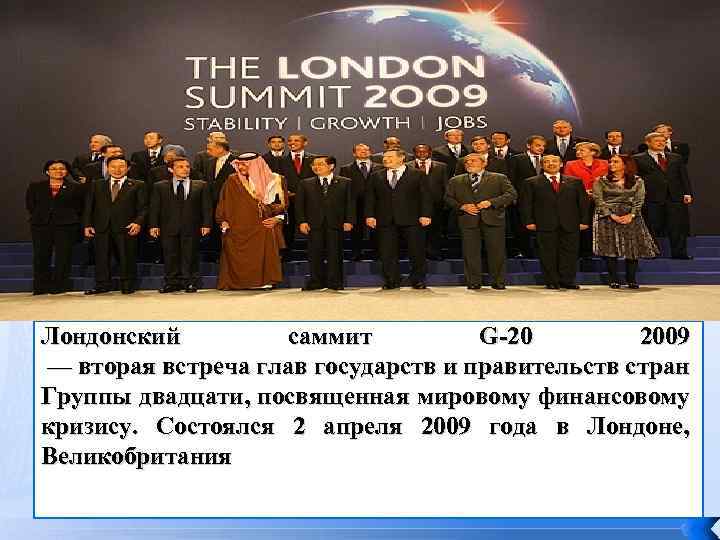 THE LONDON SUMMIT 2009
STABILITY | GROWTH | JOBS

Лондонский саммит G-20 2009 — вторая встреча глав государств и правительств стран Группы двадцати, посвященная мировому финансовому кризису. Состоялся 2 апреля 2009 года в Лондоне, Великобритания